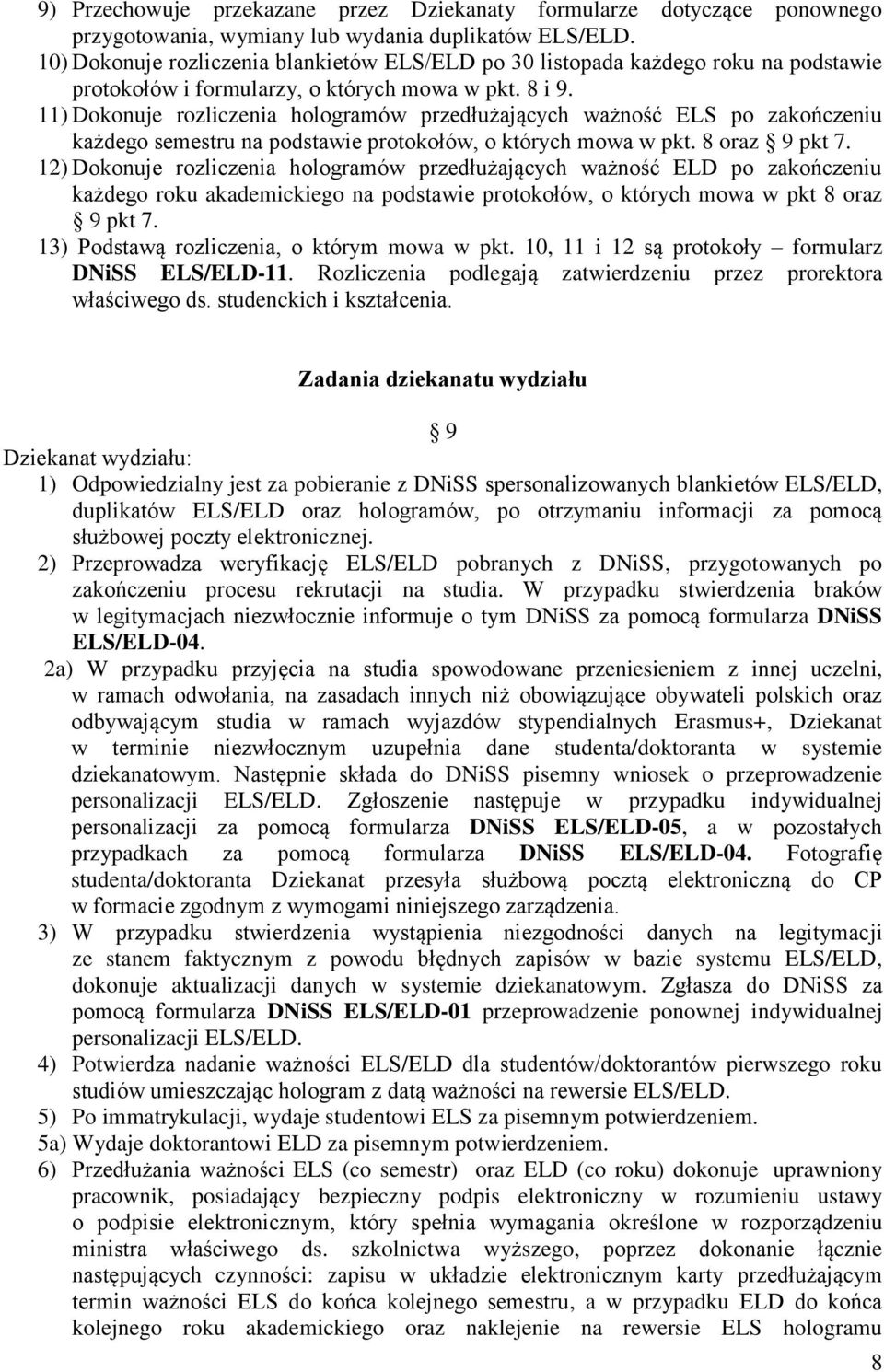 9) Przechowuje przekazane przez Dziekanaty formularze dotyczące ponownego przygotowania, wymiany lub wydania duplikatów ELS/ELD.
10) Dokonuje rozliczenia blankietów ELS/ELD po 30 listopada każdego roku na podstawie protokołów i formularzy, o których mowa w pkt. 8 i 9.
11) Dokonuje rozliczenia hologramów przedłużających ważność ELS po zakończeniu każdego semestru na podstawie protokołów, o których mowa w pkt. 8 oraz § 9 pkt 7.
12) Dokonuje rozliczenia hologramów przedłużających ważność ELD po zakończeniu każdego roku akademickiego na podstawie protokołów, o których mowa w pkt 8 oraz § 9 pkt 7.
13) Podstawą rozliczenia, o którym mowa w pkt. 10, 11 i 12 są protokoły – formularz DNiSS ELS/ELD-11. Rozliczenia podlegają zatwierdzeniu przez prorektora właściwego ds. studenckich i kształcenia.

Zadania dziekanatu wydziału

§ 9

Dziekanat wydziału:
1) Odpowiedzialny jest za pobieranie z DNiSS spersonalizowanych blankietów ELS/ELD, duplikatów ELS/ELD oraz hologramów, po otrzymaniu informacji za pomocą służbowej poczty elektronicznej.
2) Przeprowadza weryfikację ELS/ELD pobranych z DNiSS, przygotowanych po zakończeniu procesu rekrutacji na studia. W przypadku stwierdzenia braków w legitymacjach niezwłocznie informuje o tym DNiSS za pomocą formularza DNiSS ELS/ELD-04.
2a) W przypadku przyjęcia na studia spowodowane przeniesieniem z innej uczelni, w ramach odwołania, na zasadach innych niż obowiązujące obywateli polskich oraz odbywającym studia w ramach wyjazdów stypendialnych Erasmus+, Dziekanat w terminie niezwłocznym uzupełnia dane studenta/doktoranta w systemie dziekanatowym. Następnie składa do DNiSS pisemny wniosek o przeprowadzenie personalizacji ELS/ELD. Zgłoszenie następuje w przypadku indywidualnej personalizacji za pomocą formularza DNiSS ELS/ELD-05, a w pozostałych przypadkach za pomocą formularza DNiSS ELS/ELD-04. Fotografię studenta/doktoranta Dziekanat przesyła służbową pocztą elektroniczną do CP w formacie zgodnym z wymogami niniejszego zarządzenia.
3) W przypadku stwierdzenia wystąpienia niezgodności danych na legitymacji ze stanem faktycznym z powodu błędnych zapisów w bazie systemu ELS/ELD, dokonuje aktualizacji danych w systemie dziekanatowym. Zgłasza do DNiSS za pomocą formularza DNiSS ELS/ELD-01 przeprowadzenie ponownej indywidualnej personalizacji ELS/ELD.
4) Potwierdza nadanie ważności ELS/ELD dla studentów/doktorantów pierwszego roku studiów umieszczając hologram z datą ważności na rewersie ELS/ELD.
5) Po immatrykulacji, wydaje studentowi ELS za pisemnym potwierdzeniem.
5a) Wydaje doktorantowi ELD za pisemnym potwierdzeniem.
6) Przedłużania ważności ELS (co semestr) oraz ELD (co roku) dokonuje uprawniony pracownik, posiadający bezpieczny podpis elektroniczny w rozumieniu ustawy o podpisie elektronicznym, który spełnia wymagania określone w rozporządzeniu ministra właściwego ds. szkolnictwa wyższego, poprzez dokonanie łącznie następujących czynności: zapisu w układzie elektronicznym karty przedłużającym termin ważności ELS do końca kolejnego semestru, a w przypadku ELD do końca kolejnego roku akademickiego oraz naklejenie na rewersie ELS hologramu

8